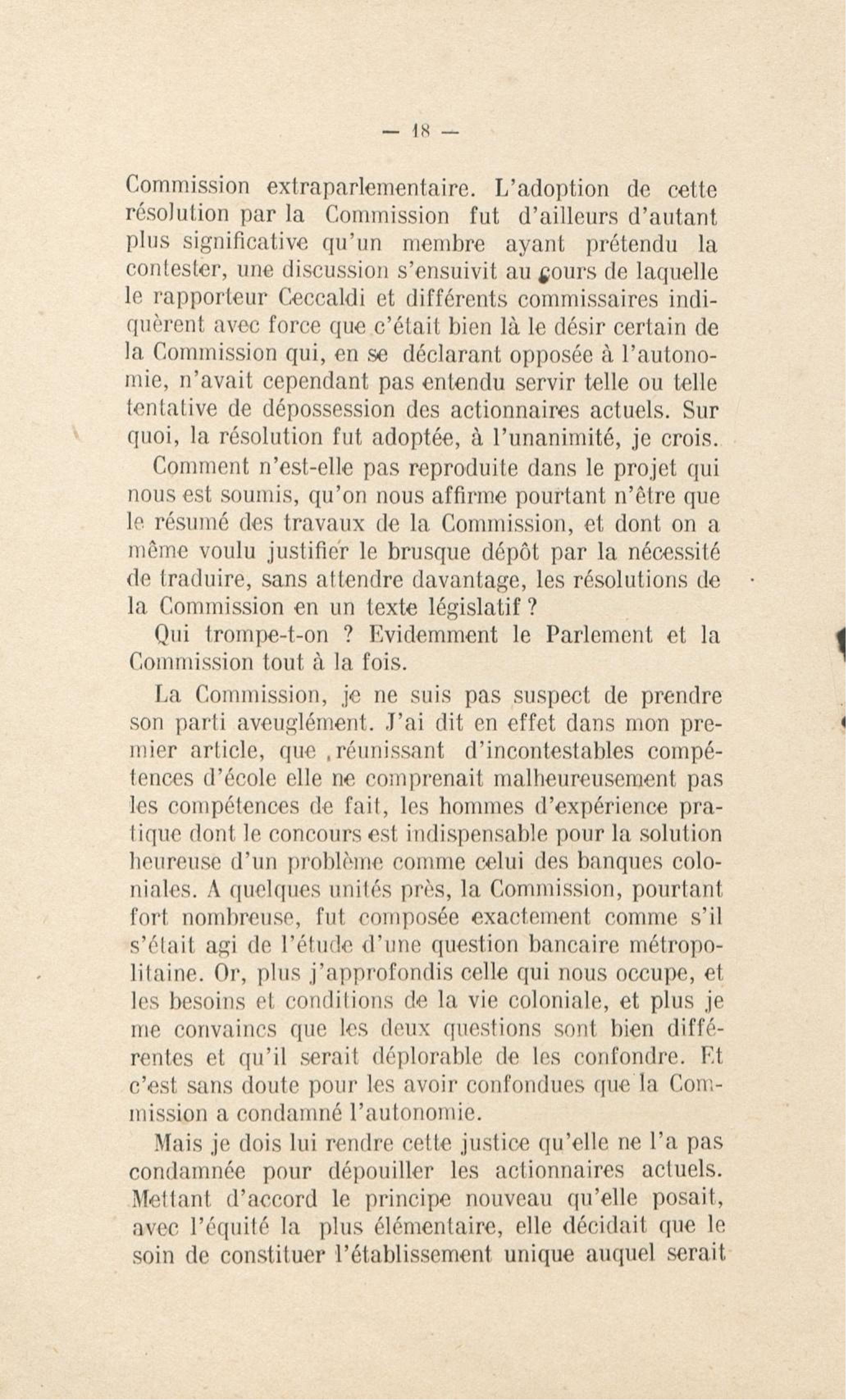 — 18 —

Commission extraparlementaire. L'adoption de cette résolution par la Commission fut d'ailleurs d'autant plus significative qu'un membre ayant prétendu la contester, une discussion s'ensuivit au cours de laquelle le rapporteur Ceccaldi et différents commissaires indiquèrent avec force que c'était bien là le désir certain de la Commission qui, en se déclarant opposée à l'autonomie, n'avait cependant pas entendu servir telle ou telle tentative de dépossession des actionnaires actuels. Sur quoi, la résolution fut adoptée, à l'unanimité, je crois.

Comment n'est-elle pas reproduite dans le projet qui nous est soumis, qu'on nous affirme pourtant n'être que le résumé des travaux de la Commission, et dont on a même voulu justifier le brusque dépôt par la nécessité de traduire, sans attendre davantage, les résolutions de la Commission en un texte législatif ?

Qui trompe-t-on ? Evidemment le Parlement et la Commission tout à la fois.

La Commission, je ne suis pas suspect de prendre son parti aveuglément. J'ai dit en effet dans mon premier article, que , réunissant d'incontestables compétences d'école elle ne comprenait malheureusement pas les compétences de fait, les hommes d'expérience pratique dont le concours est indispensable pour la solution heureuse d'un problème comme celui des banques coloniales. A quelques unités près, la Commission, pourtant fort nombreuse, fut composée exactement comme s'il s'était agi de l'étude d'une question bancaire métropolitaine. Or, plus j'approfondis celle qui nous occupe, et les besoins et conditions de la vie coloniale, et plus je me convaincs que les deux questions sont bien différentes et qu'il serait déplorable de les confondre. Et c'est sans doute pour les avoir confondues que la Commission a condamné l'autonomie.

Mais je dois lui rendre cette justice qu'elle ne l'a pas condamnée pour dépouiller les actionnaires actuels. Mettant d'accord le principe nouveau qu'elle posait, avec l'équité la plus élémentaire, elle décidait que le soin de constituer l'établissement unique auquel serait